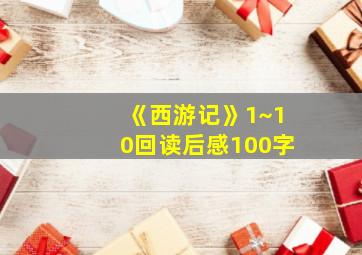 《西游记》1~10回读后感100字